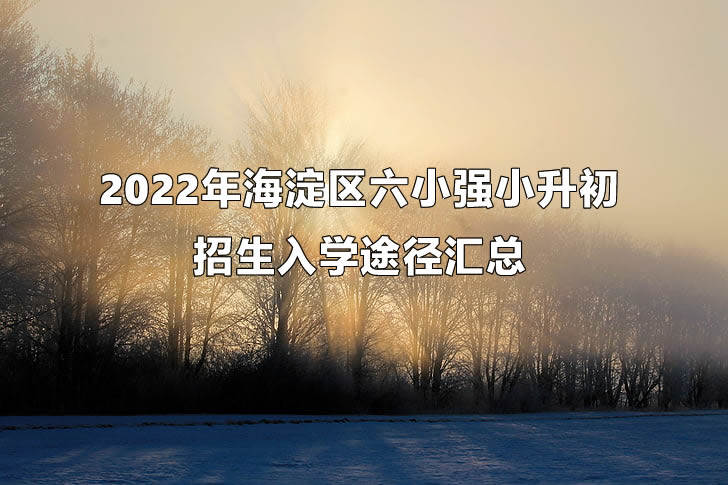 2022年海淀区六小强小升初
招生入学途径汇总